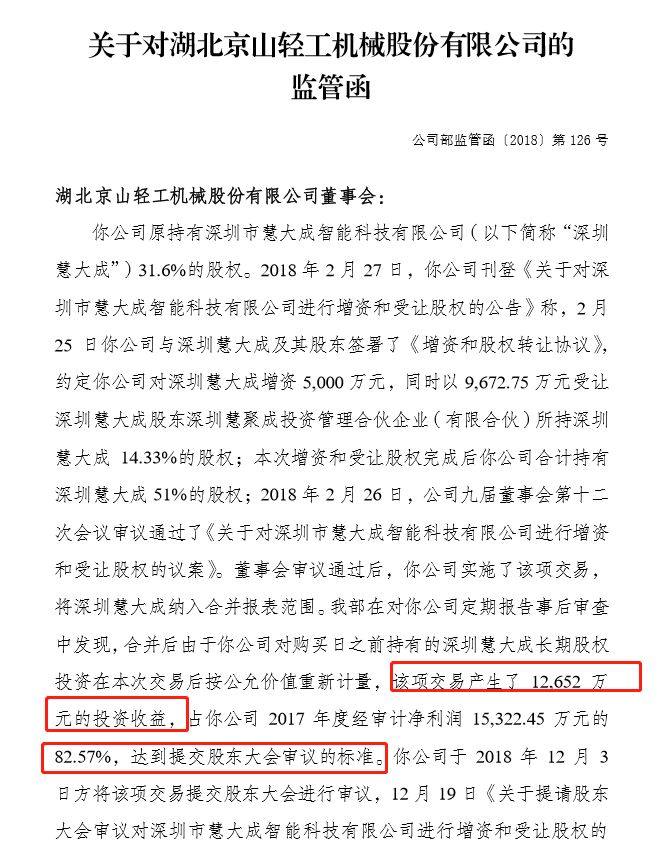 关于对湖北京山轻工机械股份有限公司的监管函

公司部监管函〔2018〕第 126 号

湖北京山轻工机械股份有限公司董事会：

你公司原持有深圳市慧大成智能科技有限公司（以下简称“深圳慧大成”）31.6%的股权。2018 年 2 月 27 日，你公司刊登《关于对深圳市慧大成智能科技有限公司进行增资和受让股权的公告》称，2 月 25 日你公司与深圳慧大成及其股东签署了《增资和股权转让协议》，约定你公司对深圳慧大成增资 5,000 万元，同时以 9,672.75 万元受让深圳慧大成股东深圳慧聚成投资管理合伙企业（有限合伙）所持深圳慧大成 14.33%的股权；本次增资和受让股权完成后你公司合计持有深圳慧大成 51%的股权；2018 年 2 月 26 日，公司九届董事会第十二次会议审议通过了《关于对深圳市慧大成智能科技有限公司进行增资和受让股权的议案》。董事会审议通过后，你公司实施了该项交易，将深圳慧大成纳入合并报表范围。我部在对你公司定期报告事后审查中发现，合并后由于你公司对购买日之前持有的深圳慧大成长期股权投资在本次交易后按公允价值重新计量，该项交易产生了 12,652 万元的投资收益，占你公司 2017 年度经审计净利润 15,322.45 万元的 82.57%，达到提交股东大会审议的标准。你公司于 2018 年 12 月 3 日方将该项交易提交股东大会进行审议，12 月 19 日《关于提请股东大会审议对深圳市慧大成智能科技有限公司进行增资和受让股权的